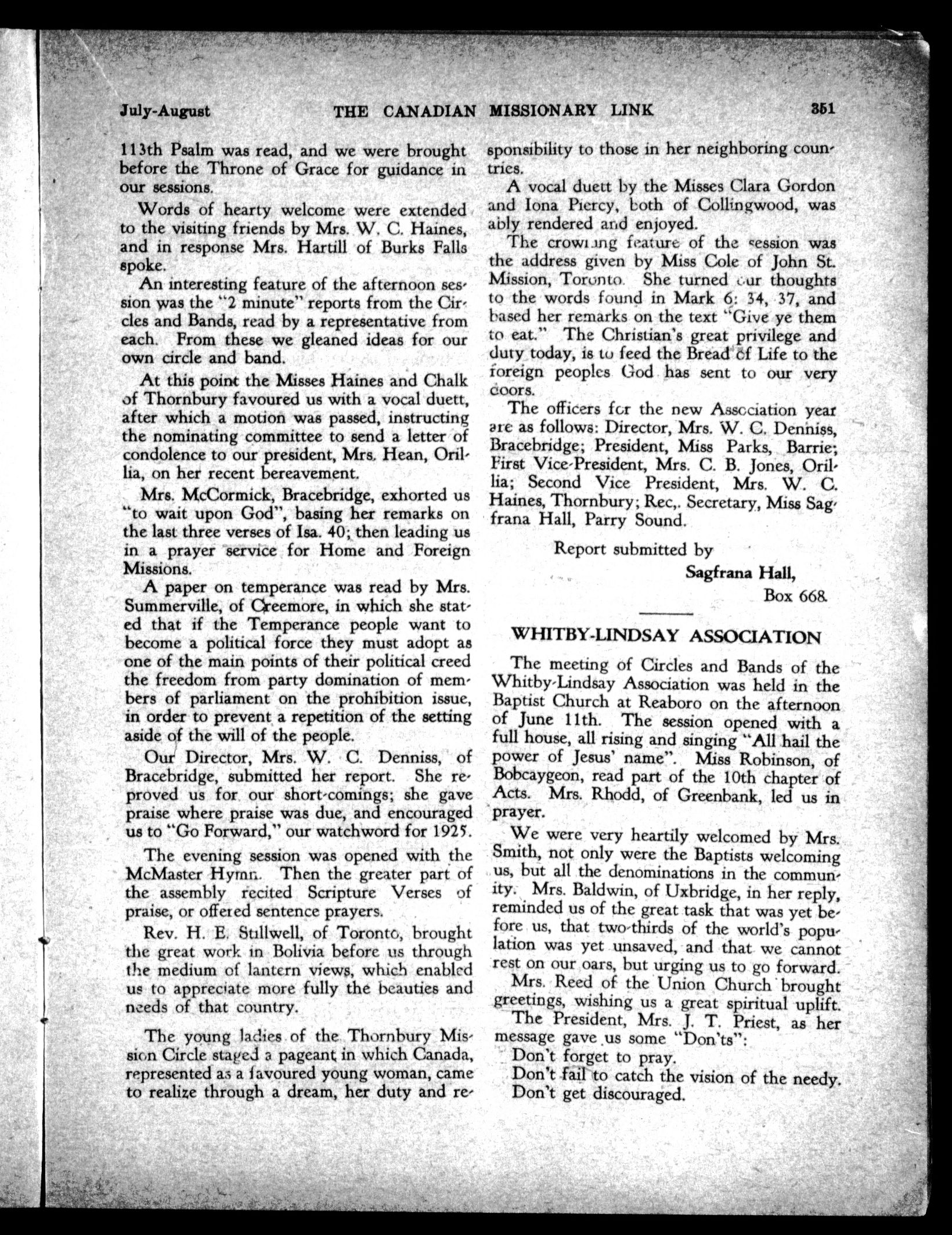 July-August THE CANADIAN MISSIONARY LINK 351

113th Psalm was read, and we were brought before the Throne of Grace for guidance in our sessions.

Words of hearty welcome were extended to the visiting friends by Mrs. W. C. Haines, and in response Mrs. Hartill of Burks Falls spoke.

An interesting feature of the afternoon session was the "2 minute" reports from the Circles and Bands, read by a representative from each. From these we gleaned ideas for our own circle and band.

At this point the Misses Haines and Chalk of Thornbury favoured us with a vocal duett, after which a motion was passed, instructing the nominating committee to send a letter of condolence to our president, Mrs. Hean, Orillia, on her recent bereavement.

Mrs. McCormick, Bracebridge, exhorted us "to wait upon God", basing her remarks on the last three verses of Isa. 40; then leading us in a prayer service for Home and Foreign Missions.

A paper on temperance was read by Mrs. Summerville, of Creemore, in which she stated that if the Temperance people want to become a political force they must adopt as one of the main points of their political creed the freedom from party domination of members of parliament on the prohibition issue, in order to prevent a repetition of the setting aside of the will of the people.

Our Director, Mrs. W. C. Denniss, of Bracebridge, submitted her report. She reproved us for our short-comings; she gave praise where praise was due, and encouraged us to "Go Forward," our watchword for 1925.

The evening session was opened with the McMaster Hymn. Then the greater part of the assembly recited Scripture Verses of praise, or offered sentence prayers.

Rev. H. E. Stillwell, of Toronto, brought the great work in Bolivia before us through the medium of lantern views, which enabled us to appreciate more fully the beauties and needs of that country.

The young ladies of the Thornbury Mission Circle staged a pageant in which Canada, represented as a favoured young woman, came to realize through a dream, her duty and responsibility to those in her neighboring countries.

A vocal duett by the Misses Clara Gordon and Iona Piercy, both of Collingwood, was ably rendered and enjoyed.

The crowning feature of the session was the address given by Miss Cole of John St. Mission, Toronto. She turned our thoughts to the words found in Mark 6: 34, 37, and based her remarks on the text "Give ye them to eat." The Christian's great privilege and duty today, is to feed the Bread of Life to the foreign peoples God has sent to our very doors.

The officers for the new Association year are as follows: Director, Mrs. W. C. Denniss, Bracebridge; President, Miss Parks, Barrie; First Vice-President, Mrs. C. B. Jones, Orillia; Second Vice President, Mrs. W. C. Haines, Thornbury; Rec,. Secretary, Miss Sagfrana Hall, Parry Sound.

Report submitted by
Sagfrana Hall,
Box 668.

WHITBY-LINDSAY ASSOCIATION

The meeting of Circles and Bands of the Whitby-Lindsay Association was held in the Baptist Church at Reaboro on the afternoon of June 11th. The session opened with a full house, all rising and singing "All hail the power of Jesus' name". Miss Robinson, of Bobcaygeon, read part of the 10th chapter of Acts. Mrs. Rhodd, of Greenbank, led us in prayer.

We were very heartily welcomed by Mrs. Smith, not only were the Baptists welcoming us, but all the denominations in the community. Mrs. Baldwin, of Uxbridge, in her reply, reminded us of the great task that was yet before us, that two-thirds of the world's population was yet unsaved, and that we cannot rest on our oars, but urging us to go forward.

Mrs. Reed of the Union Church brought greetings, wishing us a great spiritual uplift.

The President, Mrs. J. T. Priest, as her message gave us some "Don'ts":

Don't forget to pray.
Don't fail to catch the vision of the needy.
Don't get discouraged.